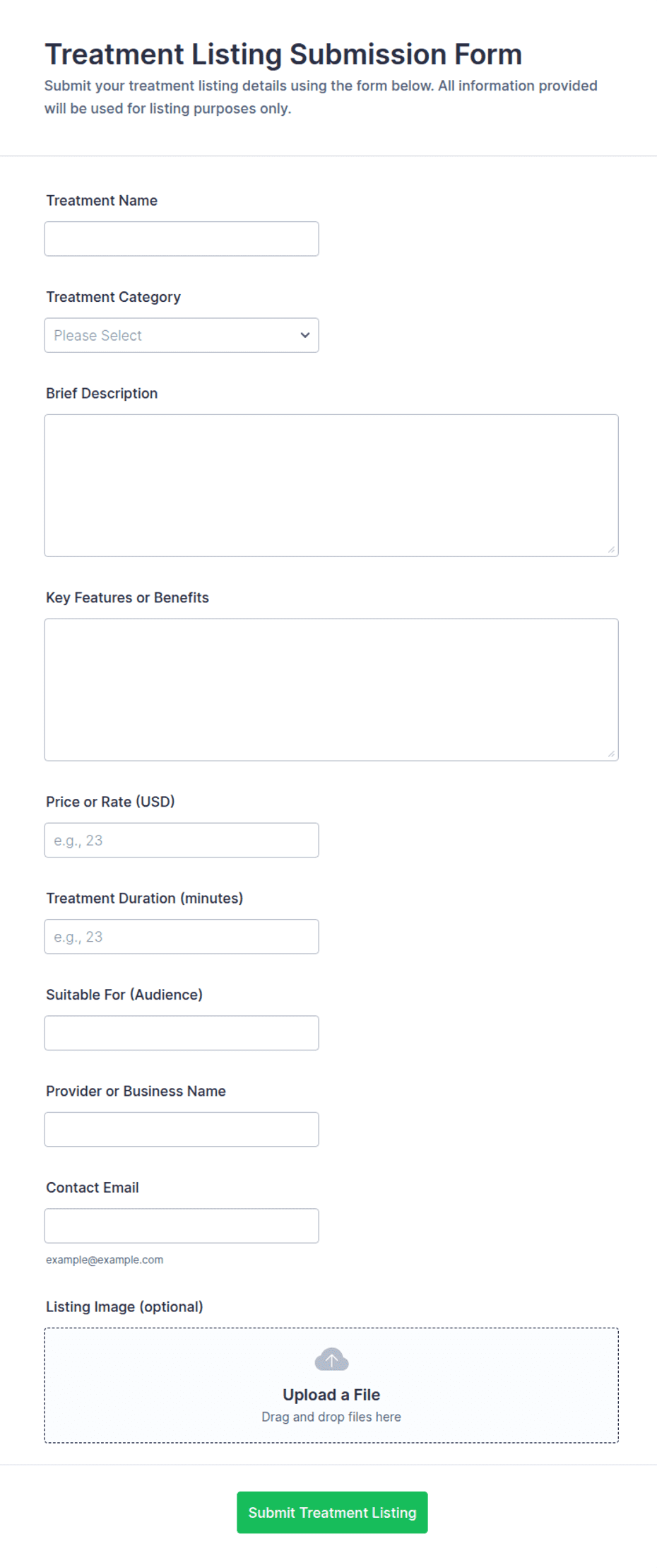 Treatment Listing Submission Form
Submit your treatment listing details using the form below. All information provided will be used for listing purposes only.

Treatment Name

Treatment Category

Please Select

Brief Description

Key Features or Benefits

Price or Rate (USD)

e.g., 23

Treatment Duration (minutes)

e.g., 23

Suitable For (Audience)

Provider or Business Name

Contact Email

example@example.com

Listing Image (optional)

Upload a File
Drag and drop files here

Submit Treatment Listing